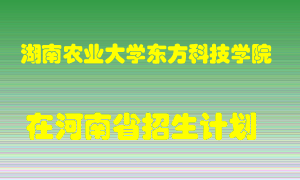 湖南农业大学东方科技学院

在河南省招生计划